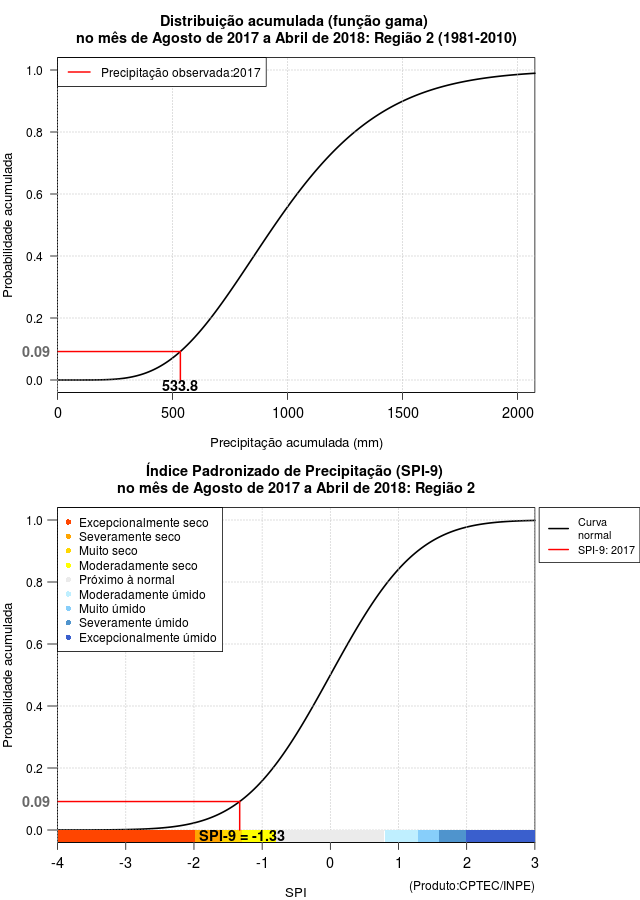 Distribuição acumulada (função gama)
no mês de Agosto de 2017 a Abril de 2018: Região 2 (1981-2010)

Precipitação observada:2017

Probabilidade acumulada

1.0
0.8
0.6
0.4
0.2
0.09
0.0

533.8

0
500
1000
1500
2000

Precipitação acumulada (mm)

Índice Padronizado de Precipitação (SPI-9)
no mês de Agosto de 2017 a Abril de 2018: Região 2

Excepcionalmente seco
Severamente seco
Muito seco
Moderadamente seco
Próximo à normal
Moderadamente úmido
Muito úmido
Severamente úmido
Excepcionalmente úmido

Curva normal
SPI-9: 2017

Probabilidade acumulada

1.0
0.8
0.6
0.4
0.2
0.09
0.0

SPI-9 = -1.33

-4
-3
-2
-1
0
1
2
3

SPI

(Produto:CPTEC/INPE)